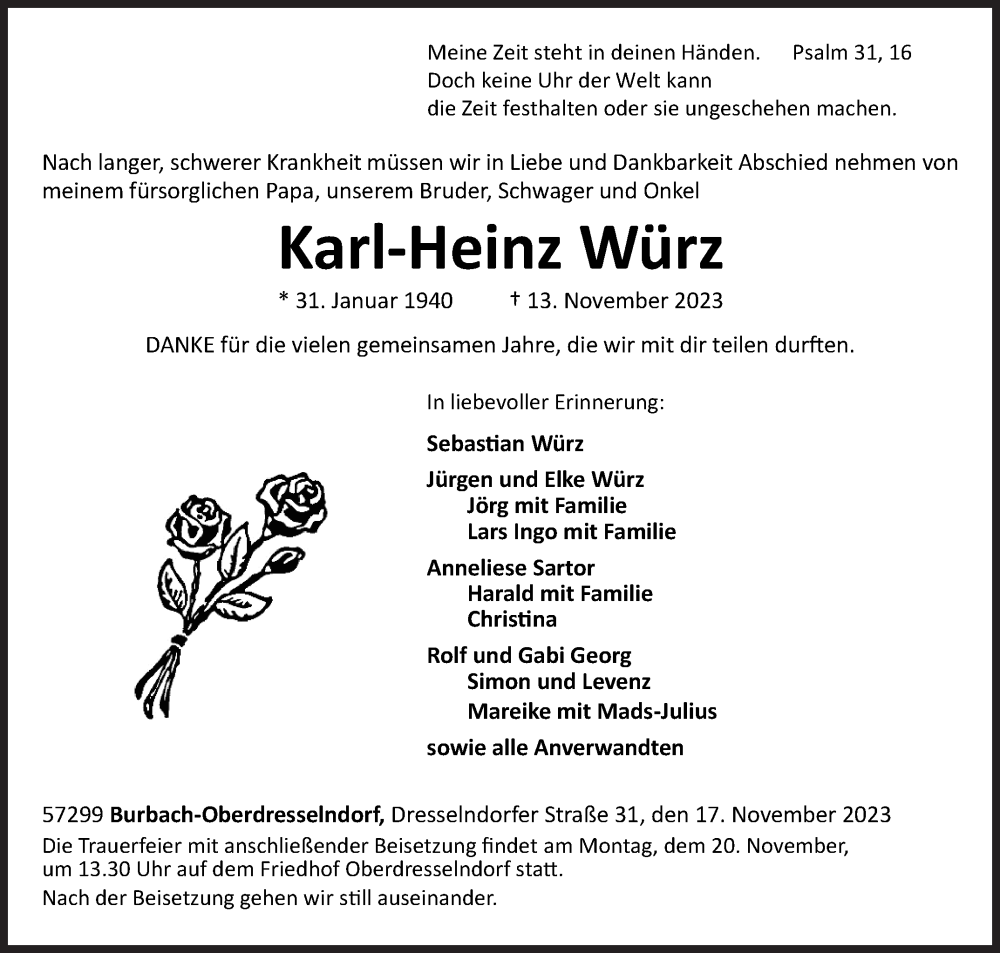 Meine Zeit steht in deinen Händen. Psalm 31, 16
Doch keine Uhr der Welt kann
die Zeit festhalten oder sie ungeschehen machen.

Nach langer, schwerer Krankheit müssen wir in Liebe und Dankbarkeit Abschied nehmen von meinem fürsorglichen Papa, unserem Bruder, Schwager und Onkel

Karl-Heinz Würz

* 31. Januar 1940 † 13. November 2023

DANKE für die vielen gemeinsamen Jahre, die wir mit dir teilen durften.

In liebevoller Erinnerung:

Sebastian Würz

Jürgen und Elke Würz
Jörg mit Familie
Lars Ingo mit Familie

Anneliese Sartor
Harald mit Familie
Christina

Rolf und Gabi Georg
Simon und Levenz
Mareike mit Mads-Julius

sowie alle Anverwandten

57299 Burbach-Oberdresselndorf, Dresselndorfer Straße 31, den 17. November 2023

Die Trauerfeier mit anschließender Beisetzung findet am Montag, dem 20. November, um 13.30 Uhr auf dem Friedhof Oberdresselndorf statt.

Nach der Beisetzung gehen wir still auseinander.